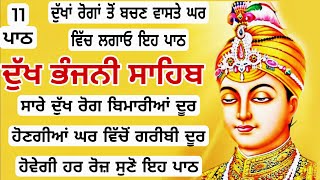 11
ਪਾਠ

ਦੁੱਖਾਂ ਰੋਗਾਂ ਤੋਂ ਬਚਣ ਵਾਸਤੇ ਘਰ ਵਿੱਚ ਲਗਾਓ ਇਹ ਪਾਠ

ਦੁੱਖ ਭੰਜਨੀ ਸਾਹਿਬ

ਸਾਰੇ ਦੁੱਖ ਰੋਗ ਬਿਮਾਰੀਆਂ ਦੂਰ ਹੋਣਗੀਆਂ ਘਰ ਵਿੱਚੋਂ ਗਰੀਬੀ ਦੂਰ ਹੋਵੇਗੀ ਹਰ ਰੋਜ਼ ਸੁਣੋ ਇਹ ਪਾਠ